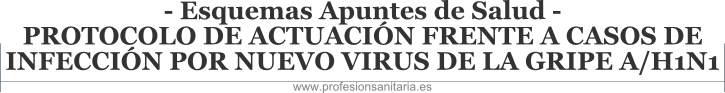 - Esquemas Apuntes de Salud -
PROTOCOLO DE ACTUACIÓN FRENTE A CASOS DE INFECCIÓN POR NUEVO VIRUS DE LA GRIPE A/H1N1

www.profesionsanitaria.es